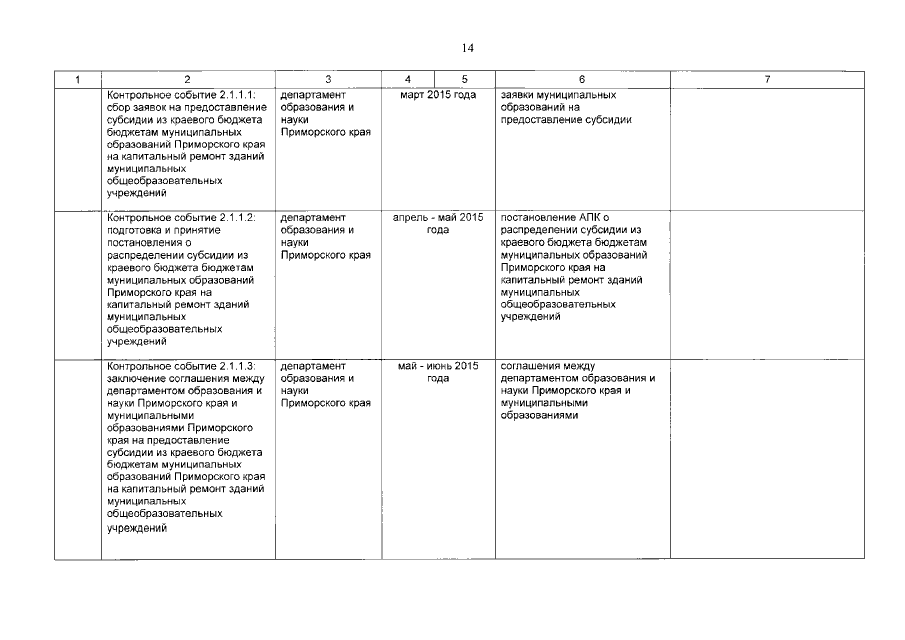 14

| 1 | 2 | 3 | 4 | 5 | 6 | 7 |
|---|---|---|---|---|---|---|
| | Контрольное событие 2.1.1.1: сбор заявок на предоставление субсидии из краевого бюджета бюджетам муниципальных образований Приморского края на капитальный ремонт зданий муниципальных общеобразовательных учреждений | департамент образования и науки Приморского края | март 2015 года | | заявки муниципальных образований на предоставление субсидии | |
| | Контрольное событие 2.1.1.2: подготовка и принятие постановления о распределении субсидии из краевого бюджета бюджетам муниципальных образований Приморского края на капитальный ремонт зданий муниципальных общеобразовательных учреждений | департамент образования и науки Приморского края | апрель - май 2015 года | | постановление АПК о распределении субсидии из краевого бюджета бюджетам муниципальных образований Приморского края на капитальный ремонт зданий муниципальных общеобразовательных учреждений | |
| | Контрольное событие 2.1.1.3: заключение соглашения между департаментом образования и науки Приморского края и муниципальными образованиями Приморского края на предоставление субсидии из краевого бюджета бюджетам муниципальных образований Приморского края на капитальный ремонт зданий муниципальных общеобразовательных учреждений | департамент образования и науки Приморского края | май - июнь 2015 года | | соглашения между департаментом образования и науки Приморского края и муниципальными образованиями | |